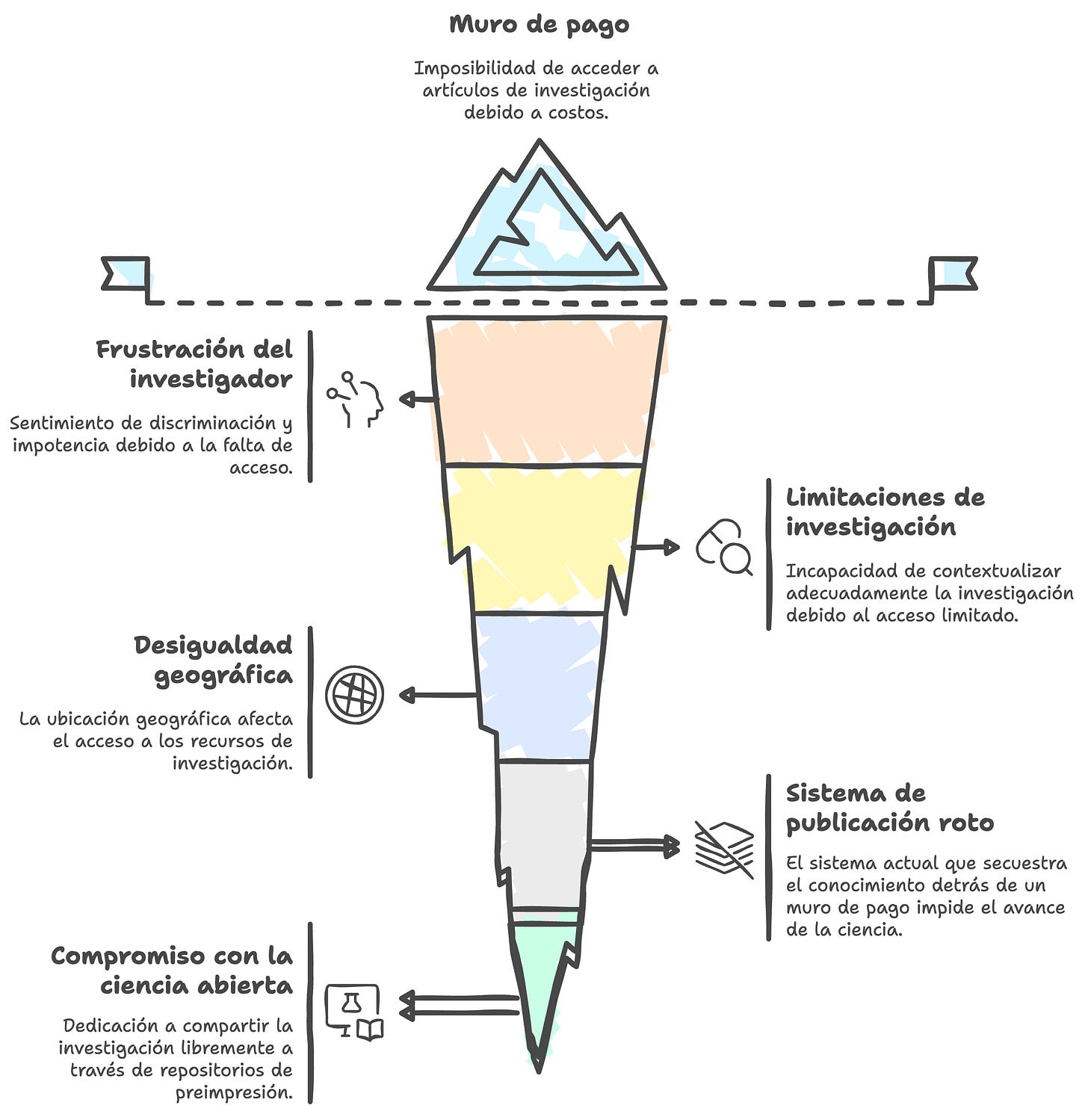 Muro de pago

Imposibilidad de acceder a artículos de investigación debido a costos.

Frustración del investigador

Sentimiento de discriminación y impotencia debido a la falta de acceso.

Limitaciones de investigación

Incapacidad de contextualizar adecuadamente la investigación debido al acceso limitado.

Desigualdad geográfica

La ubicación geográfica afecta el acceso a los recursos de investigación.

Sistema de publicación roto

El sistema actual que secuestra el conocimiento detrás de un muro de pago impide el avance de la ciencia.

Compromiso con la ciencia abierta

Dedicación a compartir la investigación libremente a través de repositorios de preimpresión.